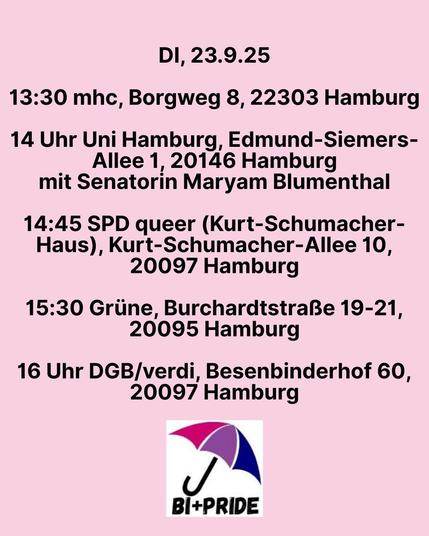 DI, 23.9.25

13:30 mhc, Borgweg 8, 22303 Hamburg

14 Uhr Uni Hamburg, Edmund-Siemers-Allee 1, 20146 Hamburg mit Senatorin Maryam Blumenthal

14:45 SPD queer (Kurt-Schumacher-Haus), Kurt-Schumacher-Allee 10, 20097 Hamburg

15:30 Grüne, Burchardtstraße 19-21, 20095 Hamburg

16 Uhr DGB/verdi, Besenbinderhof 60, 20097 Hamburg

BI+PRIDE